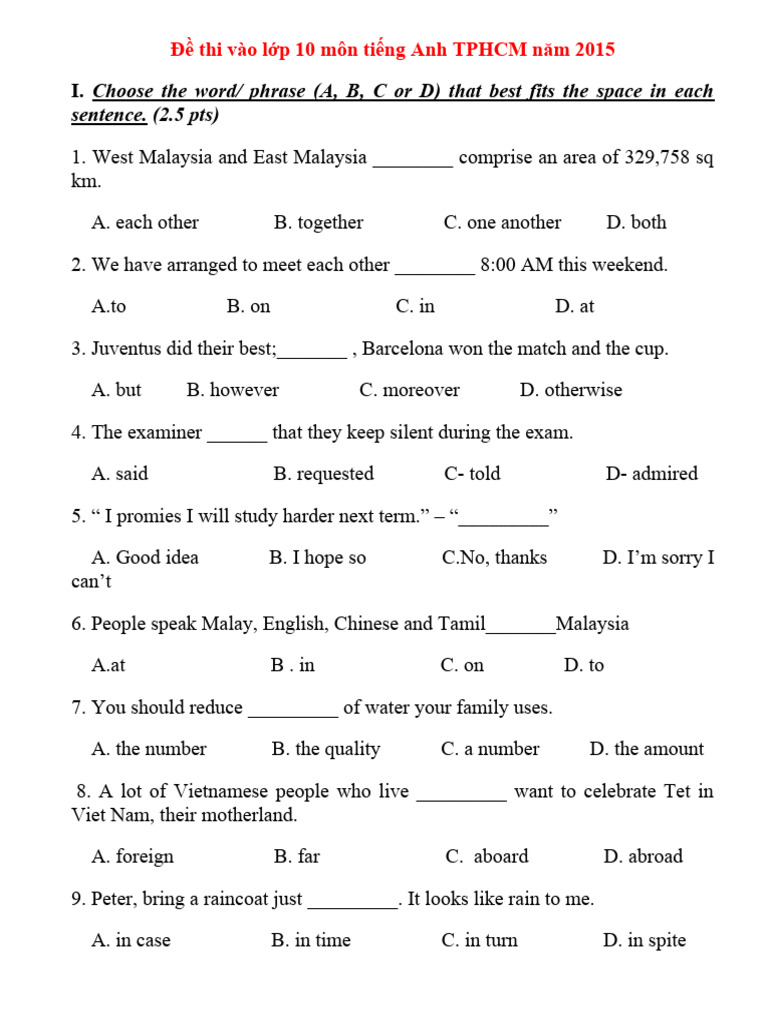 Đề thi vào lớp 10 môn tiếng Anh TPHCM năm 2015

I. Choose the word/ phrase (A, B, C or D) that best fits the space in each sentence. (2.5 pts)

1. West Malaysia and East Malaysia ________ comprise an area of 329,758 sq km.

A. each other B. together C. one another D. both

2. We have arranged to meet each other ________ 8:00 AM this weekend.

A.to B. on C. in D. at

3. Juventus did their best;_______ , Barcelona won the match and the cup.

A. but B. however C. moreover D. otherwise

4. The examiner ______ that they keep silent during the exam.

A. said B. requested C- told D- admired

5. “ I promies I will study harder next term.” – “_________”

A. Good idea B. I hope so C.No, thanks D. I’m sorry I can’t

6. People speak Malay, English, Chinese and Tamil_______Malaysia

A.at B . in C. on D. to

7. You should reduce _________ of water your family uses.

A. the number B. the quality C. a number D. the amount

8. A lot of Vietnamese people who live _________ want to celebrate Tet in Viet Nam, their motherland.

A. foreign B. far C. aboard D. abroad

9. Peter, bring a raincoat just _________. It looks like rain to me.

A. in case B. in time C. in turn D. in spite